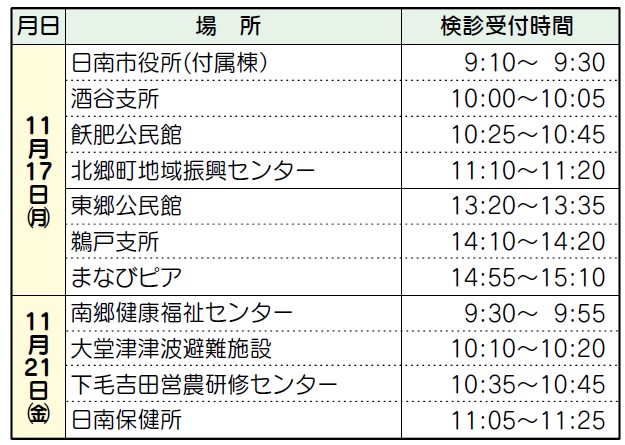 | 月日 | 場　所 | 検診受付時間 |
|---|---|---|
| 11月17日(月) | 日南市役所(付属棟) | 9:10～ 9:30 |
| | 酒谷支所 | 10:00～10:05 |
| | 飫肥公民館 | 10:25～10:45 |
| | 北郷町地域振興センター | 11:10～11:20 |
| | 東郷公民館 | 13:20～13:35 |
| | 鵜戸支所 | 14:10～14:20 |
| | まなびピア | 14:55～15:10 |
| 11月21日(金) | 南郷健康福祉センター | 9:30～ 9:55 |
| | 大堂津津波避難施設 | 10:10～10:20 |
| | 下毛吉田営農研修センター | 10:35～10:45 |
| | 日南保健所 | 11:05～11:25 |